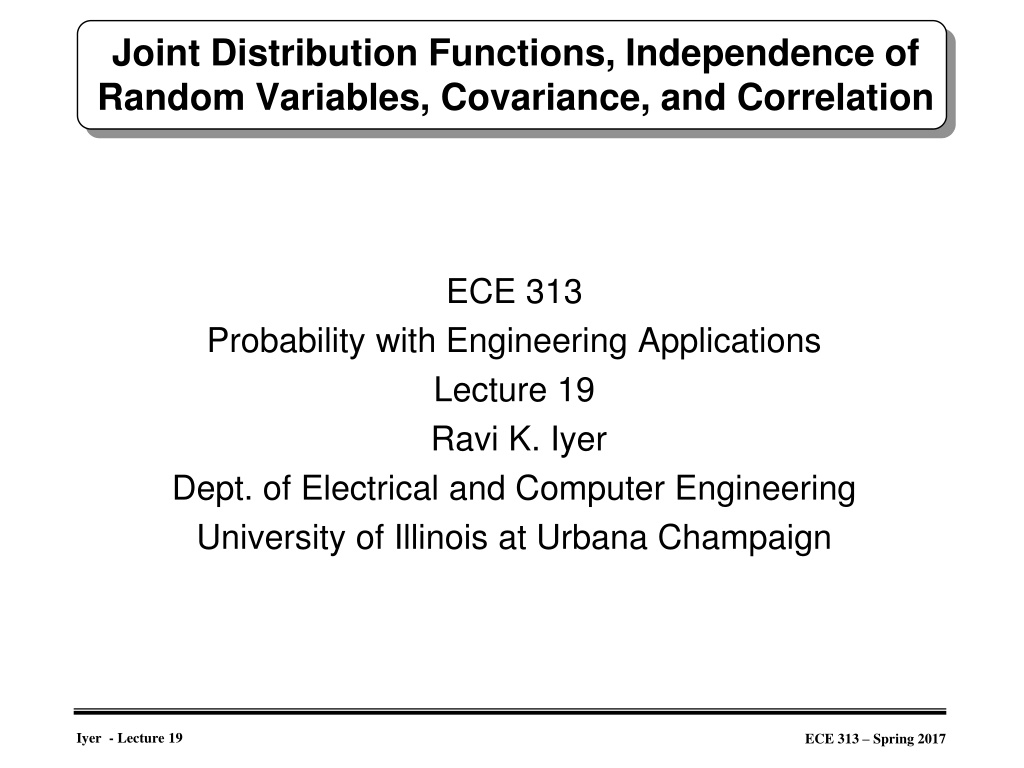 Joint Distribution Functions, Independence of Random Variables, Covariance, and Correlation

ECE 313
Probability with Engineering Applications
Lecture 19
Ravi K. Iyer
Dept. of Electrical and Computer Engineering
University of Illinois at Urbana Champaign

Iyer - Lecture 19

ECE 313 – Spring 2017